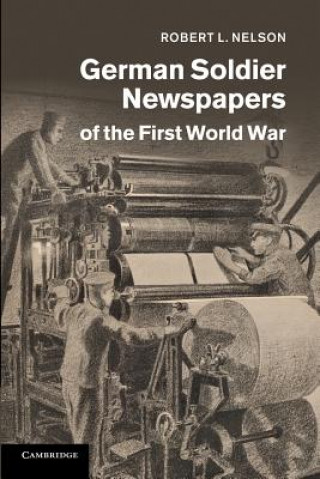 ROBERT L. NELSON

German Soldier Newspapers of the First World War

CAMBRIDGE